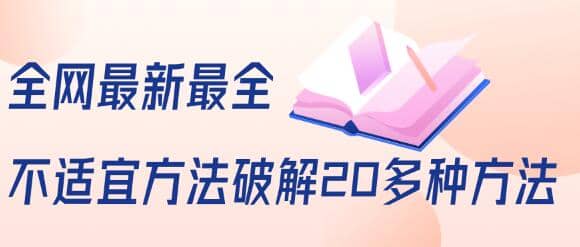 全网最新最全

不适宜方法破解20多种方法